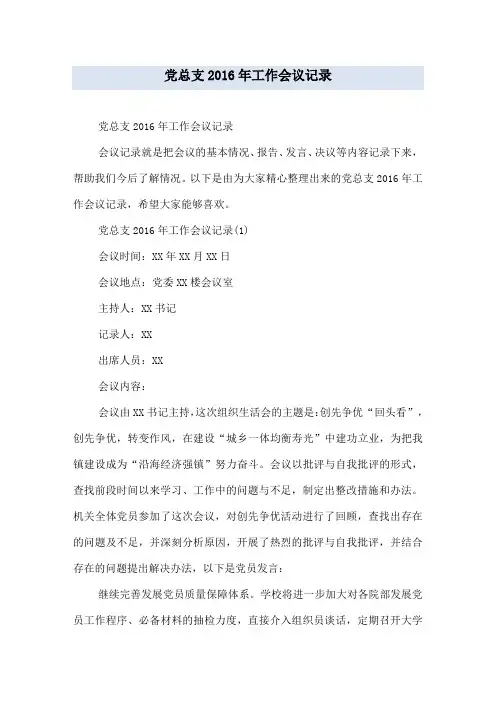 党总支 2016 年工作会议记录

党总支 2016 年工作会议记录

会议记录就是把会议的基本情况、报告、发言、决议等内容记录下来，帮助我们今后了解情况。以下是由为大家精心整理出来的党总支 2016 年工作会议记录，希望大家能够喜欢。

党总支 2016 年工作会议记录(1)

会议时间：XX 年 XX 月 XX 日

会议地点：党委 XX 楼会议室

主持人：XX 书记

记录人：XX

出席人员：XX

会议内容：

会议由 XX 书记主持，这次组织生活会的主题是：创先争优“回头看”，创先争优，转变作风，在建设“城乡一体均衡寿光”中建功立业，为把我镇建设成为“沿海经济强镇”努力奋斗。会议以批评与自我批评的形式，查找前段时间以来学习、工作中的问题与不足，制定出整改措施和办法。机关全体党员参加了这次会议，对创先争优活动进行了回顾，查找出存在的问题及不足，并深刻分析原因，开展了热烈的批评与自我批评，并结合存在的问题提出解决办法，以下是党员发言：

继续完善发展党员质量保障体系。学校将进一步加大对各院部发展党员工作程序、必备材料的抽检力度，直接介入组织员谈话，定期召开大学